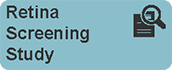 Retina
Screening
Study